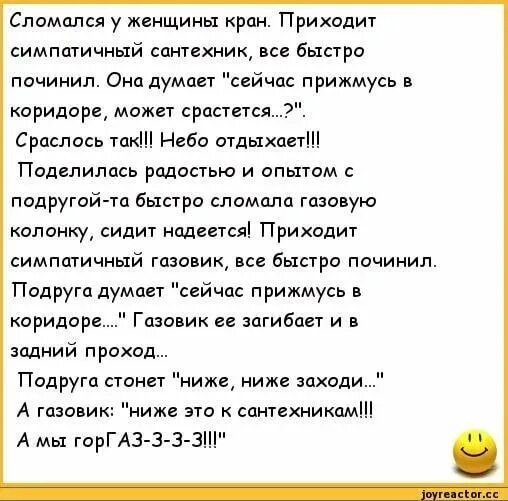 Сломался у женщины кран. Приходит симпатичный сантехник, все быстро починил. Она думает "сейчас прижмусь в коридоре, может срастется...?".
Срослось так!!! Небо отдыхает!!!
Поделилась радостью и опытом с подругой-та быстро сломала газовую колонку, сидит надеется! Приходит симпатичный газовик, все быстро починил. Подруга думает "сейчас прижмусь в коридоре...." Газовик ее загибает и в задний проход...
Подруга стонет "ниже, ниже заходи..."
А газовик: "ниже это к сантехникам!!!
А мы горГАЗ-З-З-З!!!"

joyreactor.cc